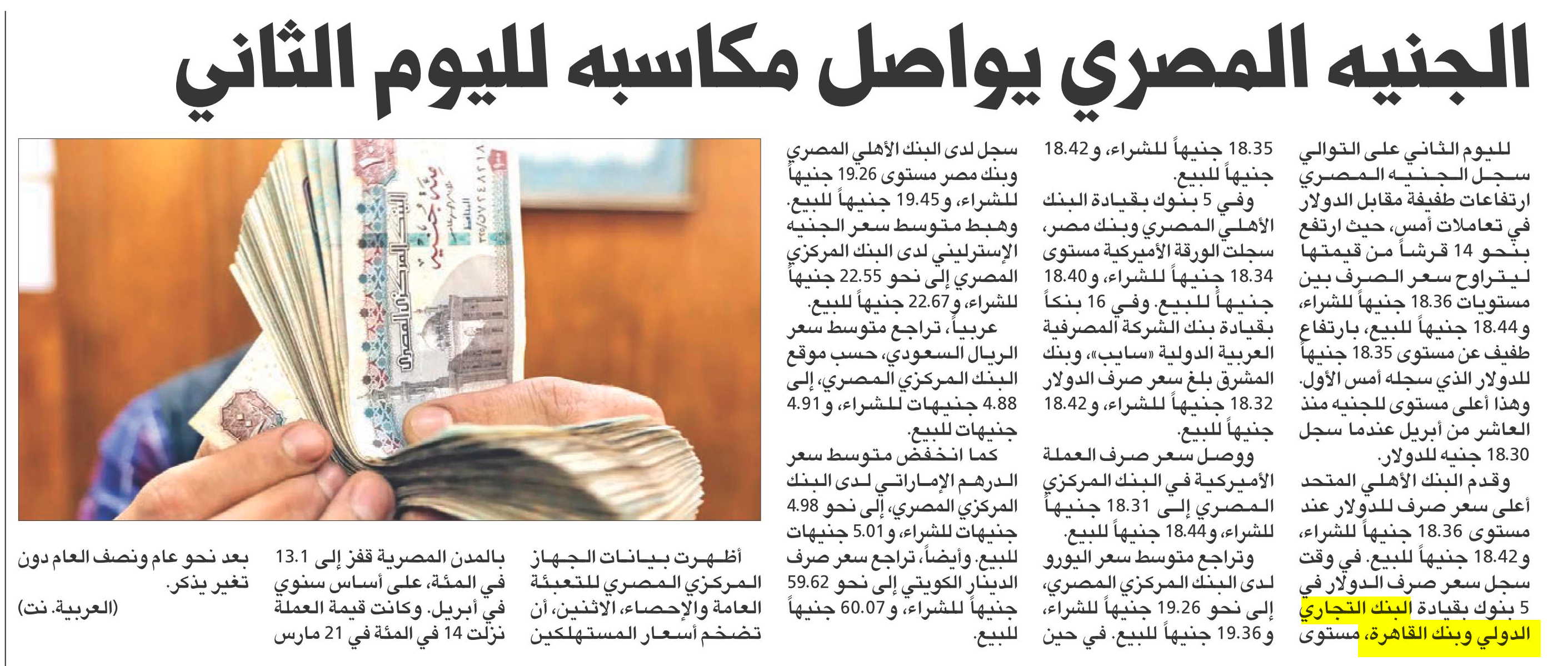 الجنيه المصري يواصل مكاسبه لليوم الثاني

لليوم الثاني على التوالي سجل الجنيه المصري ارتفاعات طفيفة مقابل الدولار في تعاملات أمس، حيث ارتفع بنحو 14 قرشاً من قيمتها ليتراوح سعر الصرف بين مستويات 18.36 جنيهاً للشراء، و18.44 جنيهاً للبيع، بارتفاع طفيف عن مستوى 18.35 جنيهاً للدولار الذي سجله أمس الأول. وهذا أعلى مستوى للجنيه منذ العاشر من أبريل عندما سجل 18.30 جنيه للدولار.

وقدم البنك الأهلي المتحد أعلى سعر صرف للدولار عند مستوى 18.36 جنيهاً للشراء، و18.42 جنيهاً للبيع. في وقت سجل سعر صرف الدولار في 5 بنوك بقيادة البنك التجاري الدولي وبنك القاهرة، مستوى 18.35 جنيهاً للشراء، و18.42 جنيهاً للبيع.

وفي 5 بنوك بقيادة البنك الأهلي المصري وبنك مصر، سجلت الورقة الأميركية مستوى 18.34 جنيهاً للشراء، و18.40 جنيهاً للبيع. وفي 16 بنكاً بقيادة بنك الشركة المصرفية العربية الدولية «سايب»، وبنك المشرق بلغ سعر صرف الدولار 18.32 جنيهاً للشراء، و18.42 جنيهاً للبيع.

ووصل سعر صرف العملة الأميركية في البنك المركزي المصري إلى 18.31 جنيهاً للشراء، و18.44 جنيهاً للبيع.

وتراجع متوسط سعر اليورو لدى البنك المركزي المصري، إلى نحو 19.26 جنيهاً للشراء، و19.36 جنيهاً للبيع. في حين سجل لدى البنك الأهلي المصري وبنك مصر مستوى 19.26 جنيهاً للشراء، و19.45 جنيهاً للبيع.

وهبط متوسط سعر الجنيه الإسترليني لدى البنك المركزي المصري إلى نحو 22.55 جنيهاً للشراء، و22.67 جنيهاً للبيع.

عربياً، تراجع متوسط سعر الريال السعودي، حسب موقع البنك المركزي المصري، إلى 4.88 جنيهات للشراء، و4.91 جنيهات للبيع.

كما انخفض متوسط سعر الدرهم الإماراتي لدى البنك المركزي المصري، إلى نحو 4.98 جنيهات للشراء، و5.01 جنيهات للبيع. وأيضاً، تراجع سعر صرف الدينار الكويتي إلى نحو 59.62 جنيهاً للشراء، و60.07 جنيهاً للبيع.

أظهرت بيانات الجهاز المركزي المصري للتعبئة العامة والإحصاء، الاثنين، أن تضخم أسعار المستهلكين بالمدن المصرية قفز إلى 13.1 في المئة، على أساس سنوي في أبريل. وكانت قيمة العملة نزلت 14 في المئة في 21 مارس بعد نحو عام ونصف العام دون تغير يذكر.

(العربية. نت)